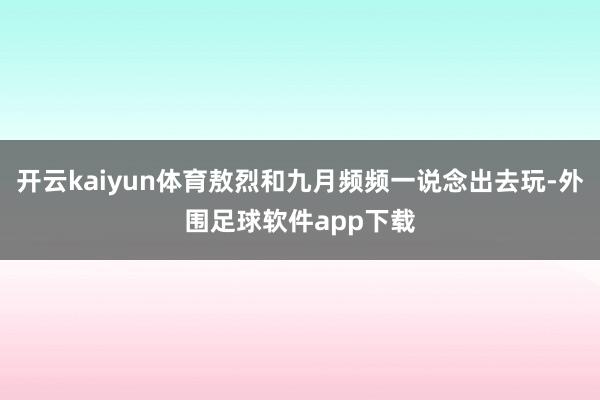 开云kaiyun体育敖烈和九月频频一说念出去玩-外围足球软件app下载